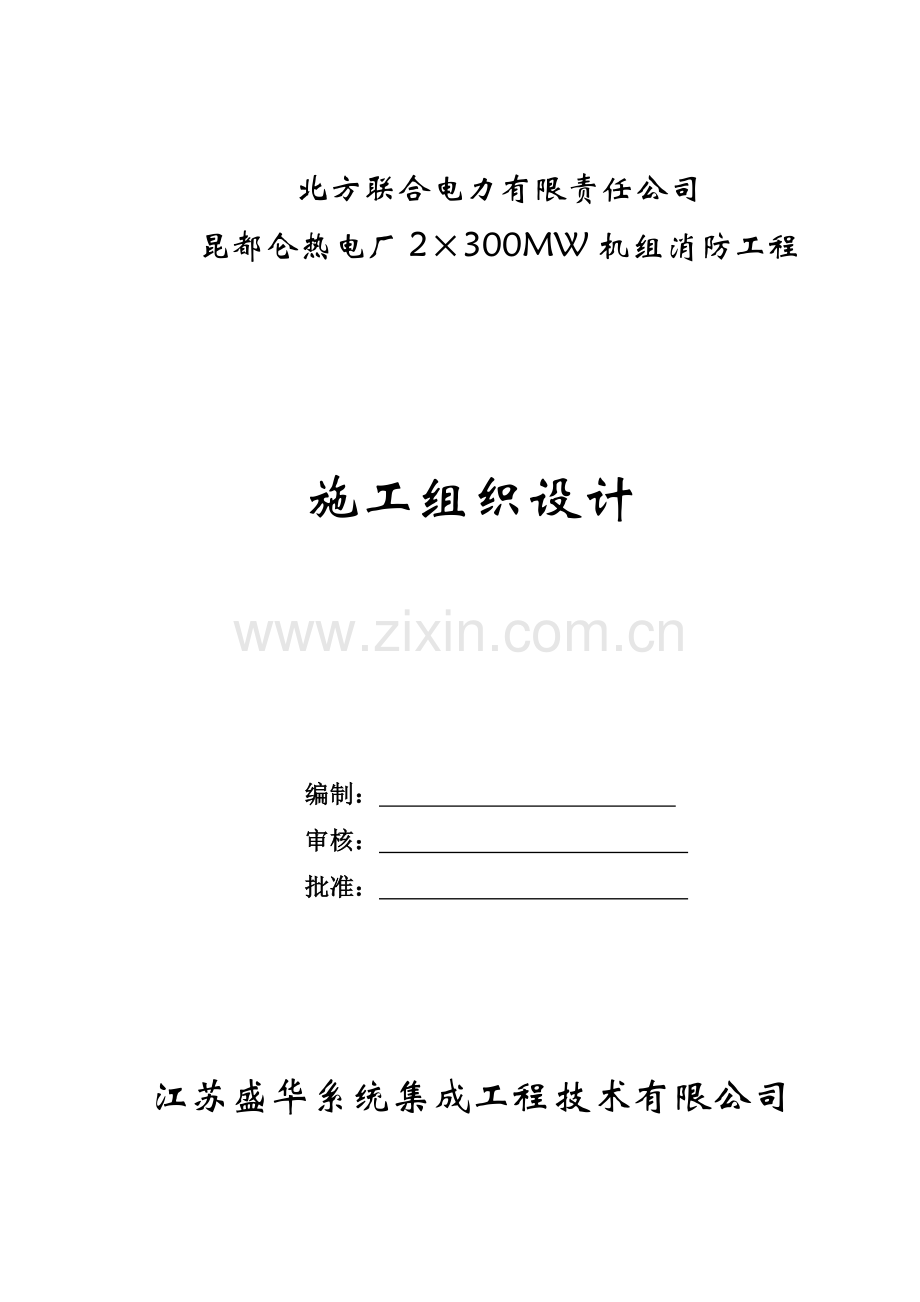 北方联合电力有限责任公司

昆都仑热电厂 2×300MW 机组消防工程

施工组织设计

www.zixin.com.cn

编制：

审核：

批准：

江苏盛华系统集成工程技术有限公司